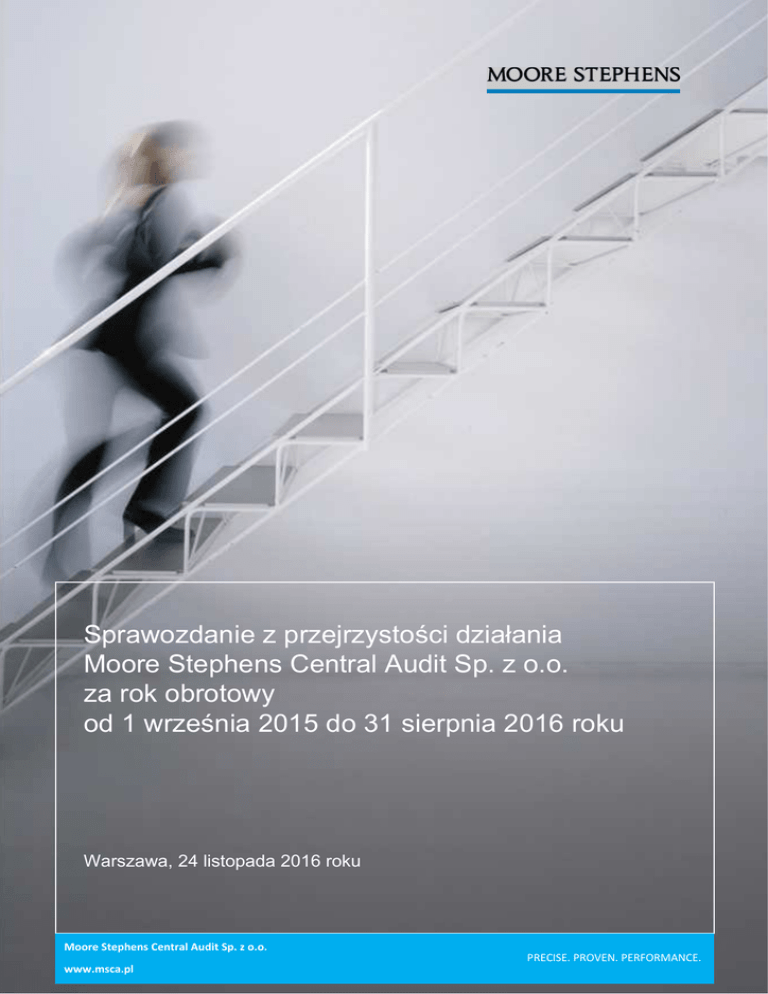 MOORE STEPHENS

Sprawozdanie z przejrzystości działania Moore Stephens Central Audit Sp. z o.o. za rok obrotowy od 1 września 2015 do 31 sierpnia 2016 roku

Warszawa, 24 listopada 2016 roku

Moore Stephens Central Audit Sp. z o.o.
www.msca.pl

PRECISE. PROVEN. PERFORMANCE.